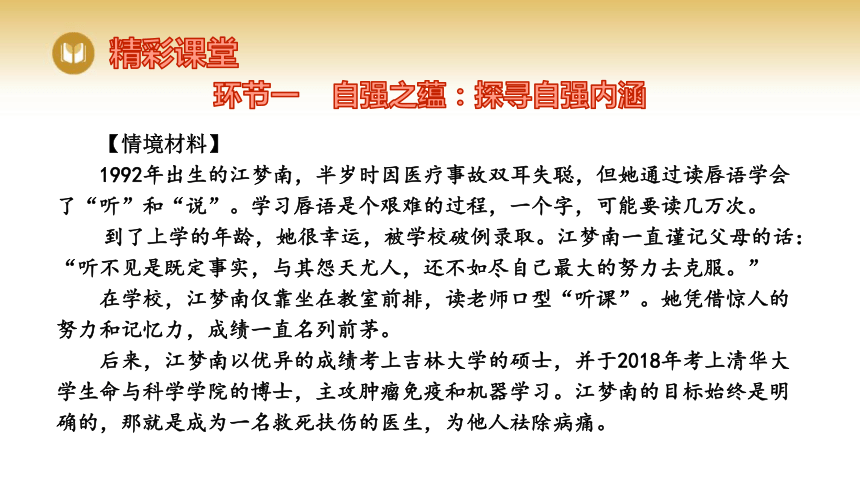 精彩课堂

环节一　自强之蕴：探寻自强内涵

【情境材料】

1992年出生的江梦南，半岁时因医疗事故双耳失聪，但她通过读唇语学会了“听”和“说”。学习唇语是个艰难的过程，一个字，可能要读几万次。

到了上学的年龄，她很幸运，被学校破例录取。江梦南一直谨记父母的话：“听不见是既定事实，与其怨天尤人，还不如尽自己最大的努力去克服。”

在学校，江梦南仅靠坐在教室前排，读老师口型“听课”。她凭借惊人的努力和记忆力，成绩一直名列前茅。

后来，江梦南以优异的成绩考上吉林大学的硕士，并于2018年考上清华大学生命与科学学院的博士，主攻肿瘤免疫和机器学习。江梦南的目标始终是明确的，那就是成为一名救死扶伤的医生，为他人祛除病痛。